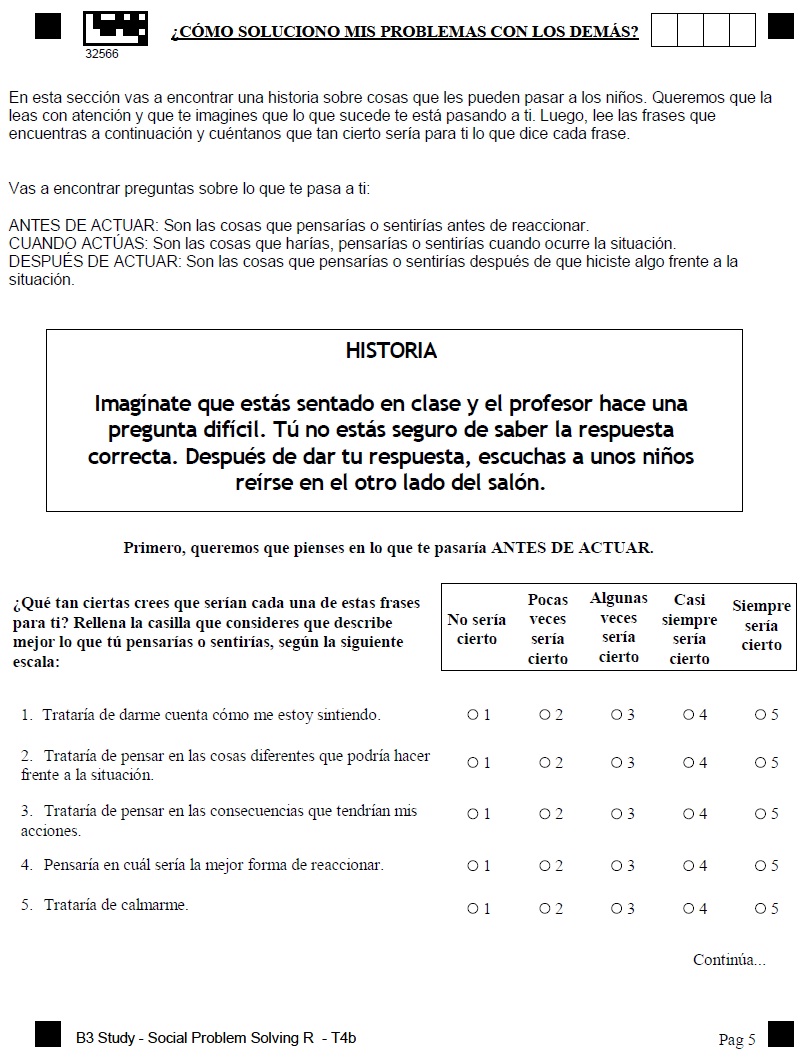 32566

¿CÓMO SOLUCIONO MIS PROBLEMAS CON LOS DEMÁS?

En esta sección vas a encontrar una historia sobre cosas que les pueden pasar a los niños. Queremos que la leas con atención y que te imagines que lo que sucede te está pasando a ti. Luego, lee las frases que encuentras a continuación y cuéntanos que tan cierto sería para ti lo que dice cada frase.

Vas a encontrar preguntas sobre lo que te pasa a ti:

ANTES DE ACTUAR: Son las cosas que pensarías o sentirías antes de reaccionar.
CUANDO ACTÚAS: Son las cosas que harías, pensarías o sentirías cuando ocurre la situación.
DESPUÉS DE ACTUAR: Son las cosas que pensarías o sentirías después de que hiciste algo frente a la situación.

HISTORIA

Imagínate que estás sentado en clase y el profesor hace una pregunta difícil. Tú no estás seguro de saber la respuesta correcta. Después de dar tu respuesta, escuchas a unos niños reírse en el otro lado del salón.

Primero, queremos que pienses en lo que te pasaría ANTES DE ACTUAR.

| ¿Qué tan ciertas crees que serían cada una de estas frases para ti? Rellena la casilla que consideres que describe mejor lo que tú pensarías o sentirías, según la siguiente escala: | No sería cierto | Pocas veces sería cierto | Algunas veces sería cierto | Casi siempre sería cierto | Siempre sería cierto |
|---|---|---|---|---|---|
| 1. Trataría de darme cuenta cómo me estoy sintiendo. | ○ 1 | ○ 2 | ○ 3 | ○ 4 | ○ 5 |
| 2. Trataría de pensar en las cosas diferentes que podría hacer frente a la situación. | ○ 1 | ○ 2 | ○ 3 | ○ 4 | ○ 5 |
| 3. Trataría de pensar en las consecuencias que tendrían mis acciones. | ○ 1 | ○ 2 | ○ 3 | ○ 4 | ○ 5 |
| 4. Pensaría en cuál sería la mejor forma de reaccionar. | ○ 1 | ○ 2 | ○ 3 | ○ 4 | ○ 5 |
| 5. Trataría de calmarme. | ○ 1 | ○ 2 | ○ 3 | ○ 4 | ○ 5 |

Continúa...

B3 Study - Social Problem Solving R - T4b

Pag 5